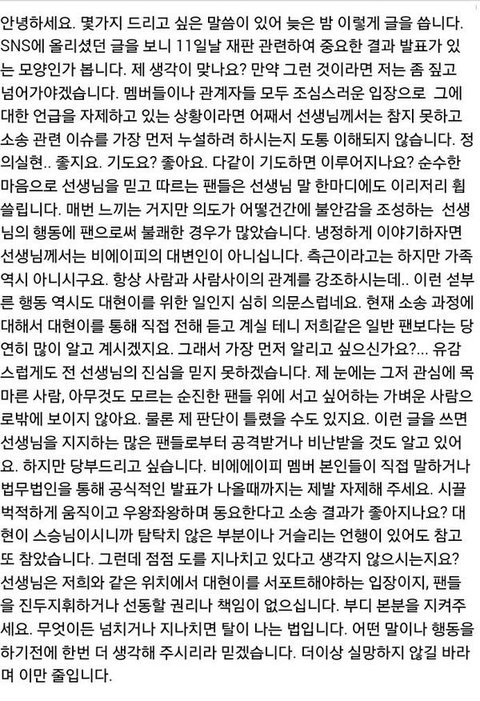 안녕하세요. 몇가지 드리고 싶은 말씀이 있어 늦은 밤 이렇게 글을 씁니다. SNS에 올리셨던 글을 보니 11일날 재판 관련하여 중요한 결과 발표가 있는 모양인가 봅니다. 제 생각이 맞나요? 만약 그런 것이라면 저는 좀 짚고 넘어가야겠습니다. 멤버들이나 관계자들 모두 조심스러운 입장으로 그에 대한 언급을 자제하고 있는 상황이라면 어째서 선생님께서는 참지 못하고 소송 관련 이슈를 가장 먼저 누설하려 하시는지 도통 이해되지 않습니다. 정의실현.. 좋지요. 기도요? 좋아요. 다같이 기도하면 이루어지나요? 순수한 마음으로 선생님을 믿고 따르는 팬들은 선생님 말 한마디에도 이리저리 휩쓸립니다. 매번 느끼는 거지만 의도가 어떻건간에 불안감을 조성하는 선생님의 행동에 팬으로써 불쾌한 경우가 많았습니다. 냉정하게 이야기하자면 선생님께서는 비에이피의 대변인이 아니십니다. 측근이라고는 하지만 가족 역시 아니시구요. 항상 사람과 사람사이의 관계를 강조하시는데.. 이런 섣부른 행동 역시도 대현이를 위한 일인지 심히 의문스럽네요. 현재 소송 과정에 대해서 대현이를 통해 직접 전해 듣고 계실 테니 저희같은 일반 팬보다는 당연히 많이 알고 계시겠지요. 그래서 가장 먼저 알리고 싶으신가요?... 유감스럽게도 전 선생님의 진심을 믿지 못하겠습니다. 제 눈에는 그저 관심에 목마른 사람, 아무것도 모르는 순진한 팬들 위에 서고 싶어하는 가벼운 사람으로밖에 보이지 않아요. 물론 제 판단이 틀렸을 수도 있지요. 이런 글을 쓰면 선생님을 지지하는 많은 팬들로부터 공격받거나 비난받을 것도 알고 있어요. 하지만 당부드리고 싶습니다. 비에에이피 멤버 본인들이 직접 말하거나 법무법인을 통해 공식적인 발표가 나올때까지는 제발 자제해 주세요. 시끌벅적하게 움직이고 우왕좌왕하며 동요한다고 소송 결과가 좋아지나요? 대현이 스승님이시니까 탐탁치 않은 부분이나 거슬리는 언행이 있어도 참고 또 참았습니다. 그런데 점점 도를 지나치고 있다고 생각지 않으시는지요? 선생님은 저희와 같은 위치에서 대현이를 서포트해야하는 입장이지, 팬들을 진두지휘하거나 선동할 권리나 책임이 없으십니다. 부디 본분을 지켜주세요. 무엇이든 넘치거나 지나치면 탈이 나는 법입니다. 어떤 말이나 행동을 하기전에 한번 더 생각해 주시리라 믿겠습니다. 더이상 실망하지 않길 바라며 이만 줄입니다.